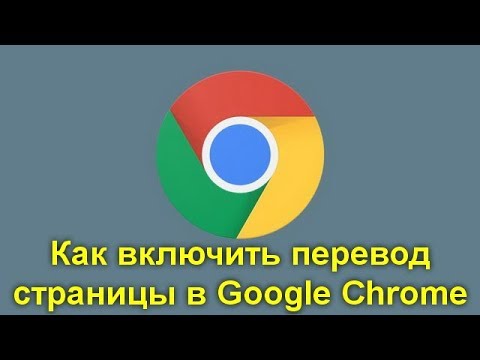 Как включить перевод страницы в Google Chrome